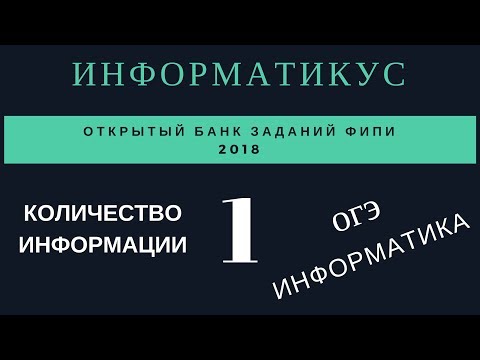 ИНФОРМАТИКУС

ОТКРЫТЫЙ БАНК ЗАДАНИЙ ФИПИ
2018

КОЛИЧЕСТВО ИНФОРМАЦИИ

1

ОГЭ
ИНФОРМАТИКА